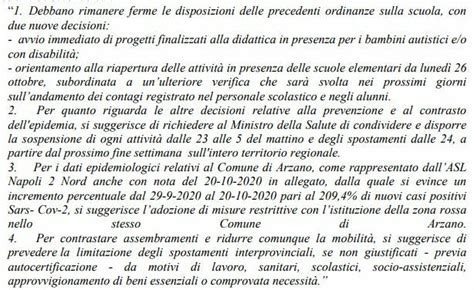 "1. Debbano rimanere ferme le disposizioni delle precedenti ordinanze sulla scuola, con due nuove decisioni:
- avvio immediato di progetti finalizzati alla didattica in presenza per i bambini autistici e/o con disabilità;
- orientamento alla riapertura delle attività in presenza delle scuole elementari da lunedì 26 ottobre, subordinata a un'ulteriore verifica che sarà svolta nei prossimi giorni sull'andamento dei contagi registrato nel personale scolastico e negli alunni.
2. Per quanto riguarda le altre decisioni relative alla prevenzione e al contrasto dell'epidemia, si suggerisce di richiedere al Ministro della Salute di condividere e disporre la sospensione di ogni attività dalle 23 alle 5 del mattino e degli spostamenti dalle 24, a partire dal prossimo fine settimana sull'intero territorio regionale.
3. Per i dati epidemiologici relativi al Comune di Arzano, come rappresentato dall'ASL Napoli 2 Nord anche con nota del 20-10-2020 in allegato, dalla quale si evince un incremento percentuale dal 29-9-2020 al 20-10-2020 pari al 209,4% di nuovi casi positivi Sars- Cov-2, si suggerisce l'adozione di misure restrittive con l'istituzione della zona rossa nello stesso Comune di Arzano.
4. Per contrastare assembramenti e ridurre comunque la mobilità, si suggerisce di prevedere la limitazione degli spostamenti interprovinciali, se non giustificati - previa autocertificazione - da motivi di lavoro, sanitari, scolastici, socio-assistenziali, approvvigionamento di beni essenziali o comprovata necessità."